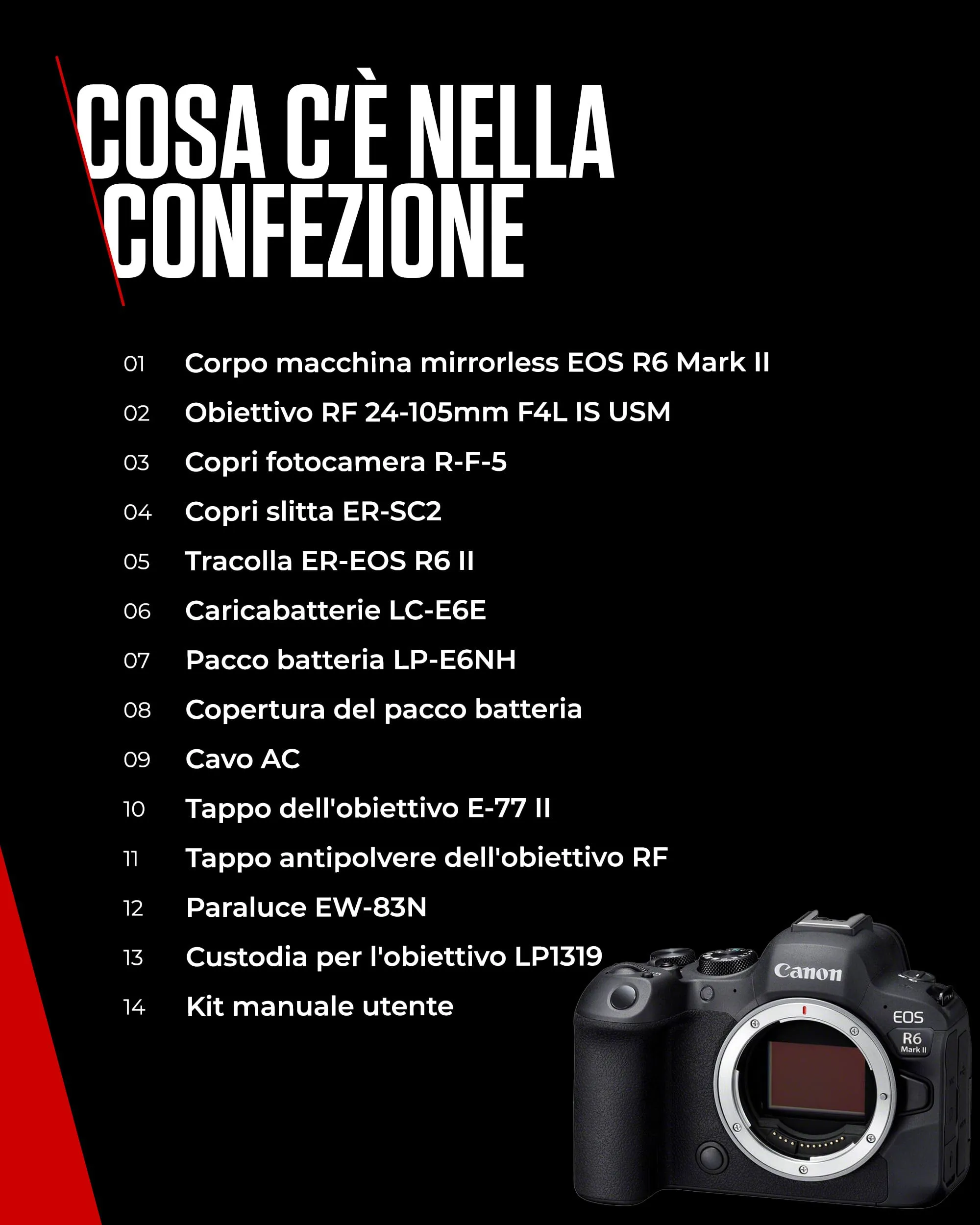 COSA C'È NELLA CONFEZIONE

01 Corpo macchina mirrorless EOS R6 Mark II
02 Obiettivo RF 24-105mm F4L IS USM
03 Copri fotocamera R-F-5
04 Copri slitta ER-SC2
05 Tracolla ER-EOS R6 II
06 Caricabatterie LC-E6E
07 Pacco batteria LP-E6NH
08 Copertura del pacco batteria
09 Cavo AC
10 Tappo dell'obiettivo E-77 II
11 Tappo antipolvere dell'obiettivo RF
12 Paraluce EW-83N
13 Custodia per l'obiettivo LP1319
14 Kit manuale utente

Canon
EOS
R6
Mark II